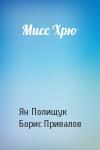 Мисс Хрю

Ян Полищук
Борис Привалов